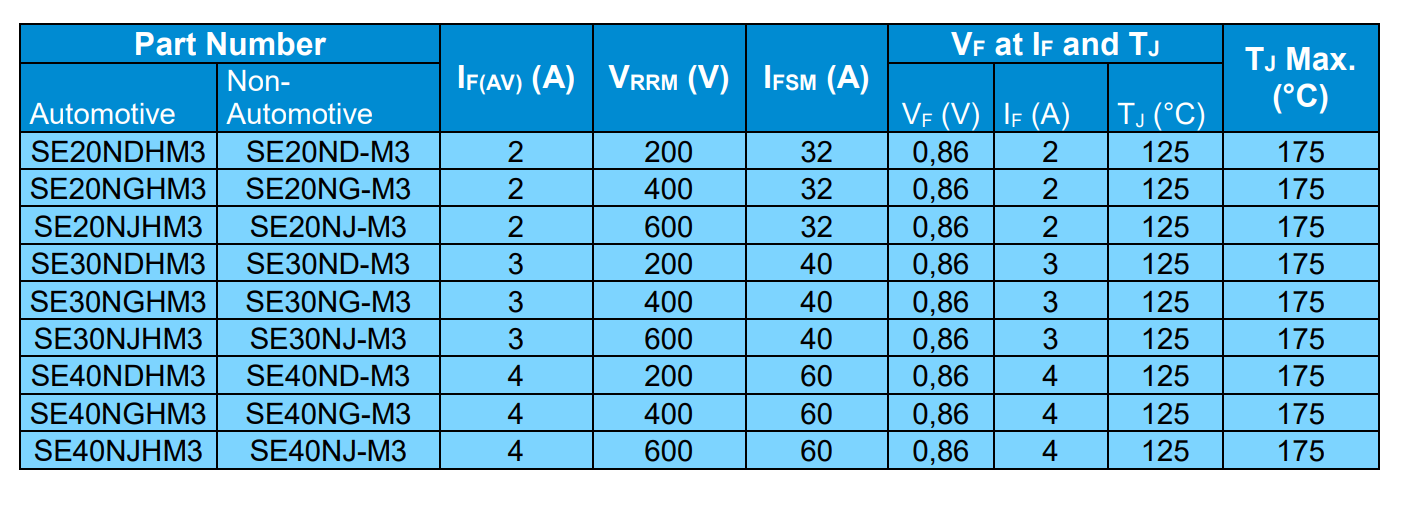 | Part Number |  | $I_{F(AV)}$ (A) | $V_{RRM}$ (V) | $I_{FSM}$ (A) | $V_F$ at $I_F$ and $T_J$ |  |  | $T_J$ Max. (°C) |
|---|---|---|---|---|---|---|---|---|
| Automotive | Non-Automotive |  |  |  | $V_F$ (V) | $I_F$ (A) | $T_J$ (°C) |  |
| SE20NDHM3 | SE20ND-M3 | 2 | 200 | 32 | 0,86 | 2 | 125 | 175 |
| SE20NGHM3 | SE20NG-M3 | 2 | 400 | 32 | 0,86 | 2 | 125 | 175 |
| SE20NJHM3 | SE20NJ-M3 | 2 | 600 | 32 | 0,86 | 2 | 125 | 175 |
| SE30NDHM3 | SE30ND-M3 | 3 | 200 | 40 | 0,86 | 3 | 125 | 175 |
| SE30NGHM3 | SE30NG-M3 | 3 | 400 | 40 | 0,86 | 3 | 125 | 175 |
| SE30NJHM3 | SE30NJ-M3 | 3 | 600 | 40 | 0,86 | 3 | 125 | 175 |
| SE40NDHM3 | SE40ND-M3 | 4 | 200 | 60 | 0,86 | 4 | 125 | 175 |
| SE40NGHM3 | SE40NG-M3 | 4 | 400 | 60 | 0,86 | 4 | 125 | 175 |
| SE40NJHM3 | SE40NJ-M3 | 4 | 600 | 60 | 0,86 | 4 | 125 | 175 |